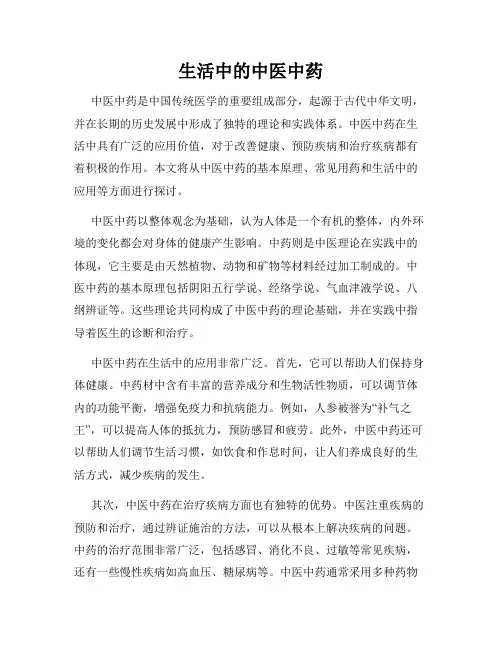 生活中的中医中药

中医中药是中国传统医学的重要组成部分，起源于古代中华文明，并在长期的历史发展中形成了独特的理论和实践体系。中医中药在生活中具有广泛的应用价值，对于改善健康、预防疾病和治疗疾病都有着积极的作用。本文将从中医中药的基本原理、常见用药和生活中的应用等方面进行探讨。

中医中药以整体观念为基础，认为人体是一个有机的整体，内外环境的变化都会对身体的健康产生影响。中药则是中医理论在实践中的体现，它主要是由天然植物、动物和矿物等材料经过加工制成的。中医中药的基本原理包括阴阳五行学说、经络学说、气血津液学说、八纲辨证等。这些理论共同构成了中医中药的理论基础，并在实践中指导着医生的诊断和治疗。

中医中药在生活中的应用非常广泛。首先，它可以帮助人们保持身体健康。中药材中含有丰富的营养成分和生物活性物质，可以调节体内的功能平衡，增强免疫力和抗病能力。例如，人参被誉为“补气之王”，可以提高人体的抵抗力，预防感冒和疲劳。此外，中医中药还可以帮助人们调节生活习惯，如饮食和作息时间，让人们养成良好的生活方式，减少疾病的发生。

其次，中医中药在治疗疾病方面也有独特的优势。中医注重疾病的预防和治疗，通过辨证施治的方法，可以从根本上解决疾病的问题。中药的治疗范围非常广泛，包括感冒、消化不良、过敏等常见疾病，还有一些慢性疾病如高血压、糖尿病等。中医中药通常采用多种药物